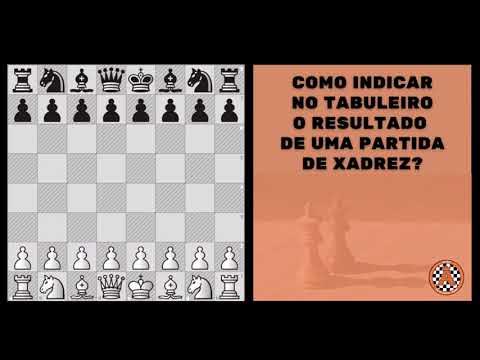 COMO INDICAR NO TABULEIRO O RESULTADO DE UMA PARTIDA DE XADREZ?